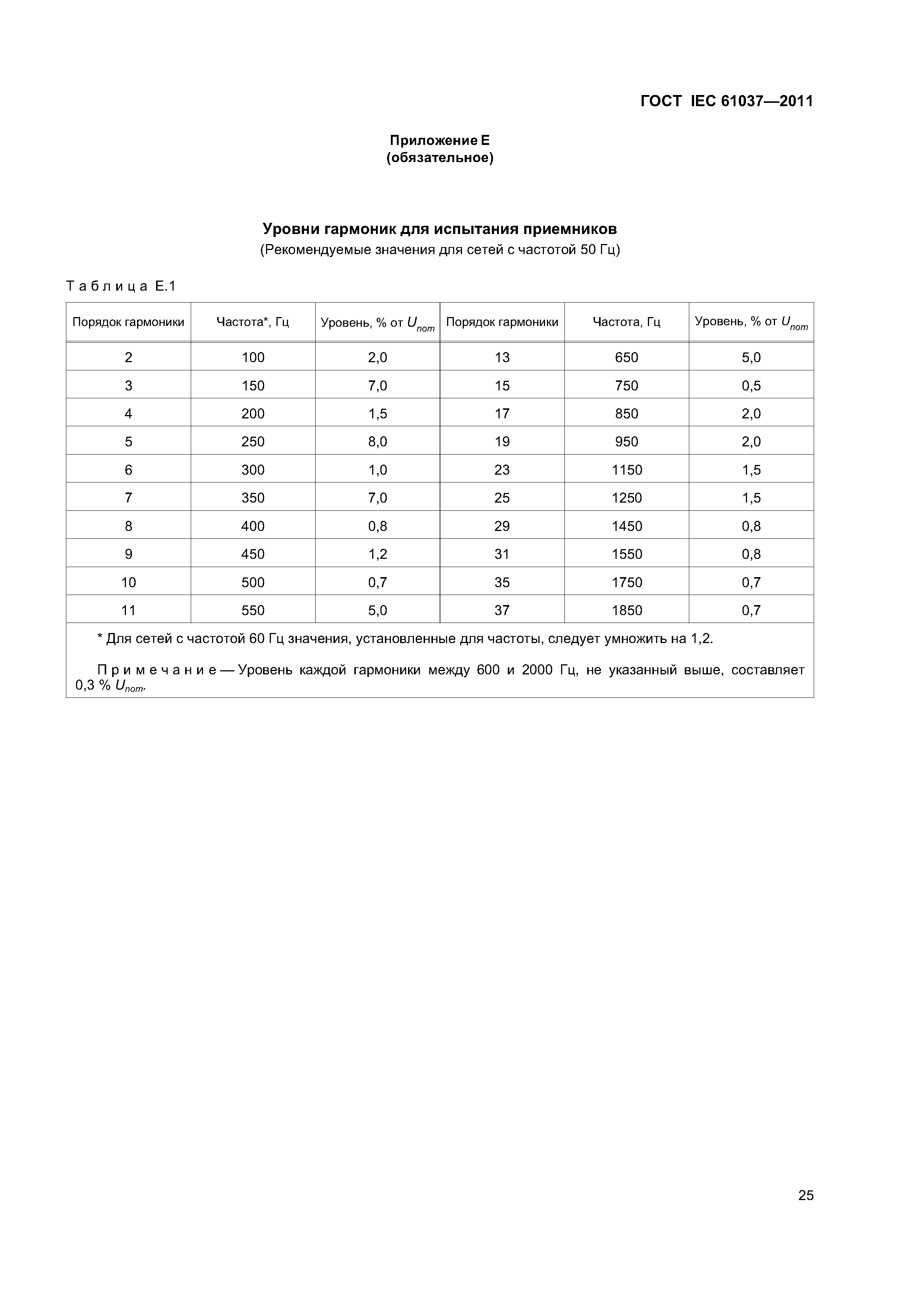 ГОСТ IEC 61037—2011

Приложение Е
(обязательное)

Уровни гармоник для испытания приемников
(Рекомендуемые значения для сетей с частотой 50 Гц)

Таблица Е.1

| Порядок гармоники | Частота*, Гц | Уровень, % от $U_{nom}$ | Порядок гармоники | Частота, Гц | Уровень, % от $U_{nom}$ |
|---|---|---|---|---|---|
| 2 | 100 | 2,0 | 13 | 650 | 5,0 |
| 3 | 150 | 7,0 | 15 | 750 | 0,5 |
| 4 | 200 | 1,5 | 17 | 850 | 2,0 |
| 5 | 250 | 8,0 | 19 | 950 | 2,0 |
| 6 | 300 | 1,0 | 23 | 1150 | 1,5 |
| 7 | 350 | 7,0 | 25 | 1250 | 1,5 |
| 8 | 400 | 0,8 | 29 | 1450 | 0,8 |
| 9 | 450 | 1,2 | 31 | 1550 | 0,8 |
| 10 | 500 | 0,7 | 35 | 1750 | 0,7 |
| 11 | 550 | 5,0 | 37 | 1850 | 0,7 |

* Для сетей с частотой 60 Гц значения, установленные для частоты, следует умножить на 1,2.

Примечание — Уровень каждой гармоники между 600 и 2000 Гц, не указанный выше, составляет 0,3 % $U_{nom}$.

25